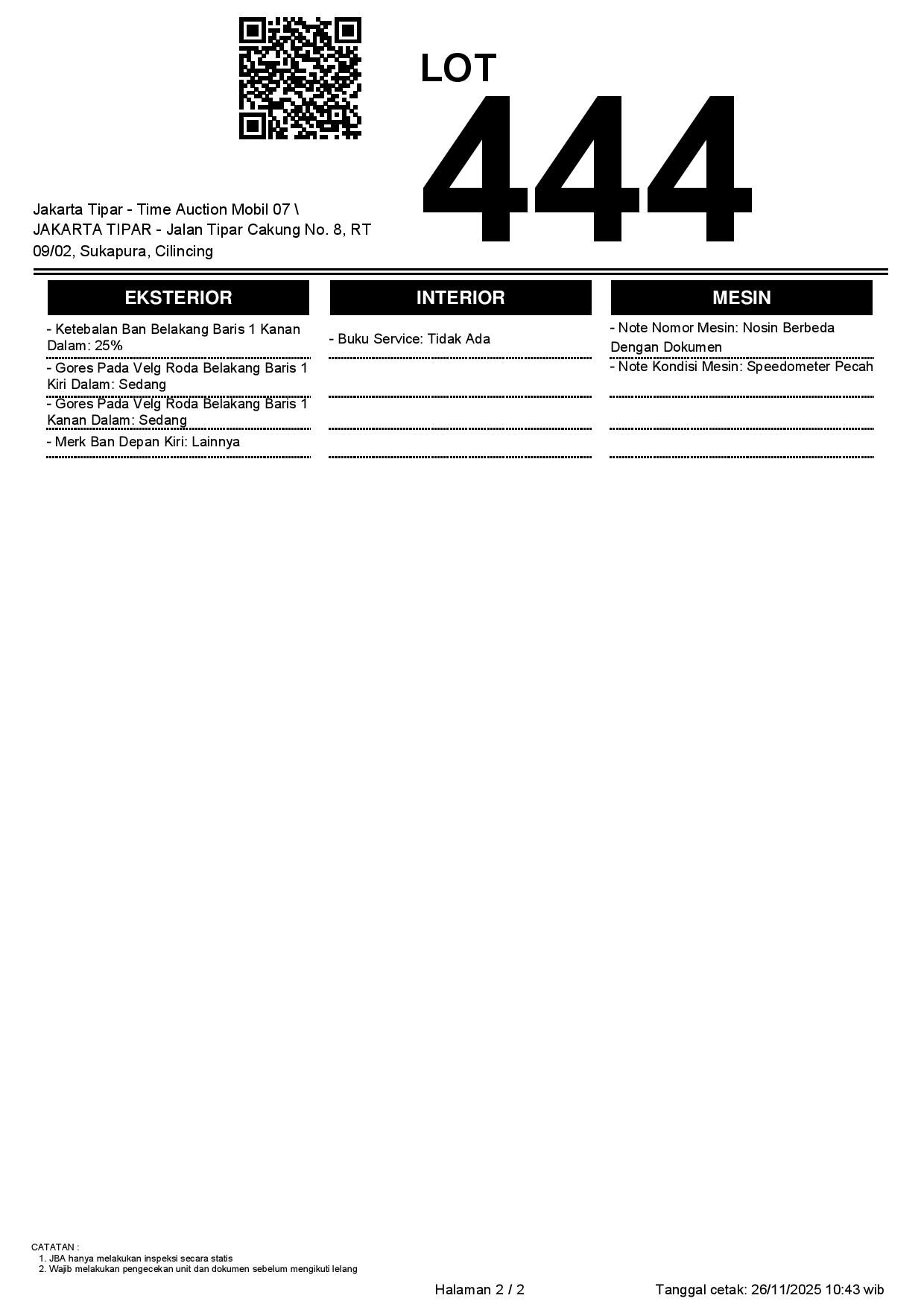 LOT
444

Jakarta Tipar - Time Auction Mobil 07 \ JAKARTA TIPAR - Jalan Tipar Cakung No. 8, RT 09/02, Sukapura, Cilincing

EKSTERIOR

- Ketebalan Ban Belakang Baris 1 Kanan Dalam: 25%

- Gores Pada Velg Roda Belakang Baris 1 Kiri Dalam: Sedang

- Gores Pada Velg Roda Belakang Baris 1 Kanan Dalam: Sedang

- Merk Ban Depan Kiri: Lainnya

INTERIOR

- Buku Service: Tidak Ada

MESIN

- Note Nomor Mesin: Nosin Berbeda Dengan Dokumen

- Note Kondisi Mesin: Speedometer Pecah

CATATAN :
1. JBA hanya melakukan inspeksi secara statis
2. Wajib melakukan pengecekan unit dan dokumen sebelum mengikuti lelang

Halaman 2 / 2

Tanggal cetak: 26/11/2025 10:43 wib